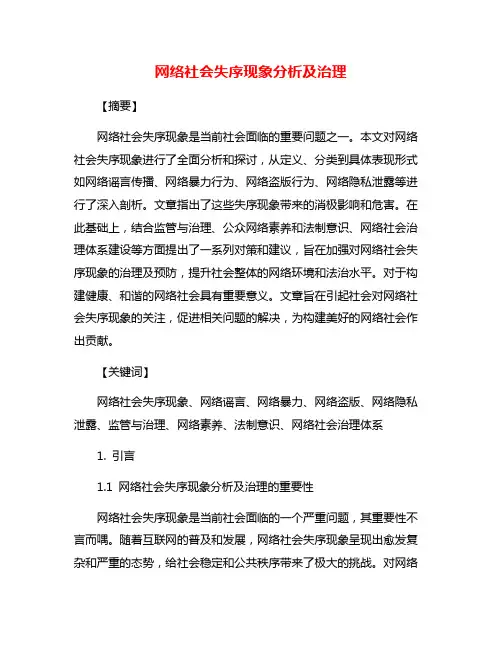 网络社会失序现象分析及治理

【摘要】

网络社会失序现象是当前社会面临的重要问题之一。本文对网络社会失序现象进行了全面分析和探讨，从定义、分类到具体表现形式如网络谣言传播、网络暴力行为、网络盗版行为、网络隐私泄露等进行了深入剖析。文章指出了这些失序现象带来的消极影响和危害。在此基础上，结合监管与治理、公众网络素养和法制意识、网络社会治理体系建设等方面提出了一系列对策和建议，旨在加强对网络社会失序现象的治理及预防，提升社会整体的网络环境和法治水平。对于构建健康、和谐的网络社会具有重要意义。文章旨在引起社会对网络社会失序现象的关注，促进相关问题的解决，为构建美好的网络社会作出贡献。

【关键词】

网络社会失序现象、网络谣言、网络暴力、网络盗版、网络隐私泄露、监管与治理、网络素养、法制意识、网络社会治理体系

1. 引言

1.1 网络社会失序现象分析及治理的重要性

网络社会失序现象是当前社会面临的一个严重问题，其重要性不言而喻。随着互联网的普及和发展，网络社会失序现象呈现出愈发复杂和严重的态势，给社会稳定和公共秩序带来了极大的挑战。对网络